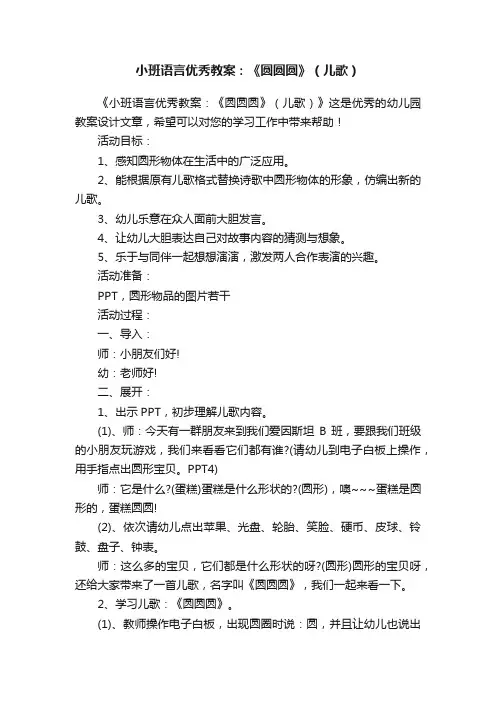 小班语言优秀教案：《圆圆圆》（儿歌）

《小班语言优秀教案：《圆圆圆》（儿歌）》这是优秀的幼儿园教案设计文章，希望可以对您的学习工作中带来帮助！

活动目标：

1、感知圆形物体在生活中的广泛应用。

2、能根据原有儿歌格式替换诗歌中圆形物体的形象，仿编出新的儿歌。

3、幼儿乐意在众人面前大胆发言。

4、让幼儿大胆表达自己对故事内容的猜测与想象。

5、乐于与同伴一起想想演演，激发两人合作表演的兴趣。

活动准备：

PPT，圆形物品的图片若干

活动过程：

一、导入：

师：小朋友们好!

幼：老师好!

二、展开：

1、出示 PPT，初步理解儿歌内容。

(1)、师：今天有一群朋友来到我们爱因斯坦 B 班，要跟我们班级的小朋友玩游戏，我们来看看它们都有谁?(请幼儿到电子白板上操作，用手指点出圆形宝贝。PPT4)

师：它是什么?(蛋糕)蛋糕是什么形状的?(圆形)，噢~~~蛋糕是圆形的，蛋糕圆圆!

(2)、依次请幼儿点出苹果、光盘、轮胎、笑脸、硬币、皮球、铃鼓、盘子、钟表。

师：这么多的宝贝，它们都是什么形状的呀?(圆形)圆形的宝贝呀，还给大家带来了一首儿歌，名字叫《圆圆圆》，我们一起来看一下。

2、学习儿歌：《圆圆圆》。

(1)、教师操作电子白板，出现圆圈时说：圆，并且让幼儿也说出